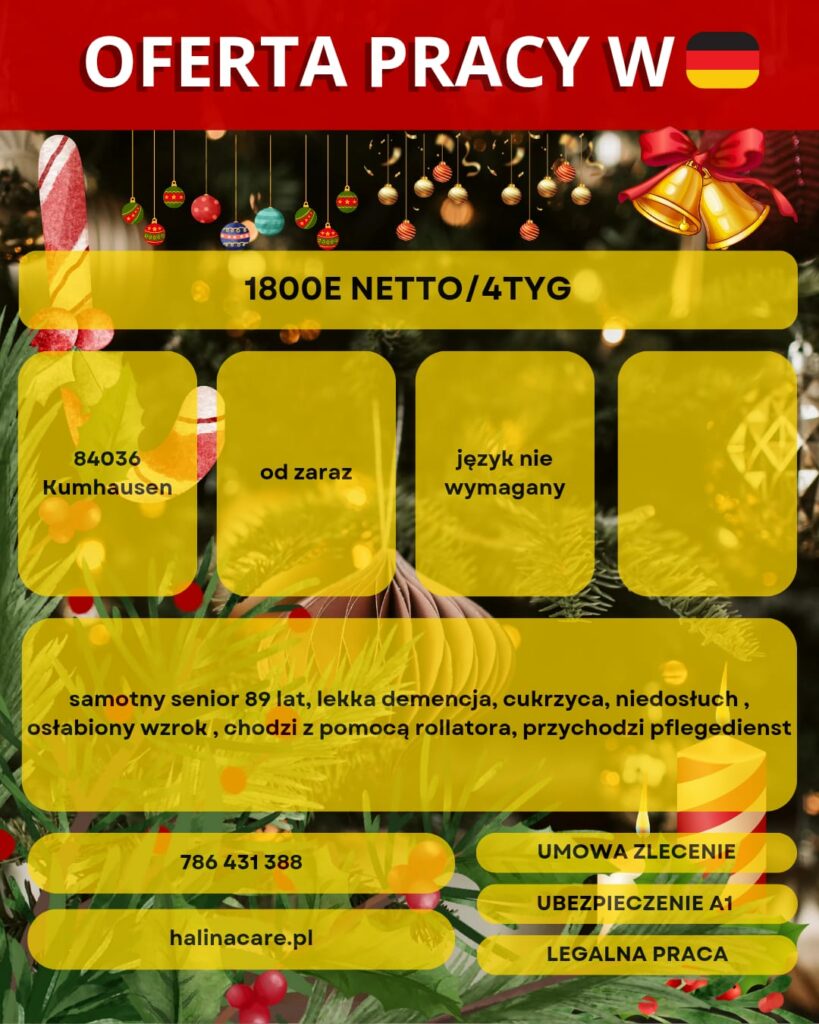 OFERTA PRACY W

1800E NETTO/4TYG

84036 Kumhausen

od zaraz

język nie wymagany

samotny senior 89 lat, lekka demencja, cukrzyca, niedosłuch , osłabiony wzrok , chodzi z pomocą rollatora, przychodzi pflegedienst

786 431 388

halinacare.pl

UMOWA ZLECENIE

UBEZPIECZENIE A1

LEGALNA PRACA